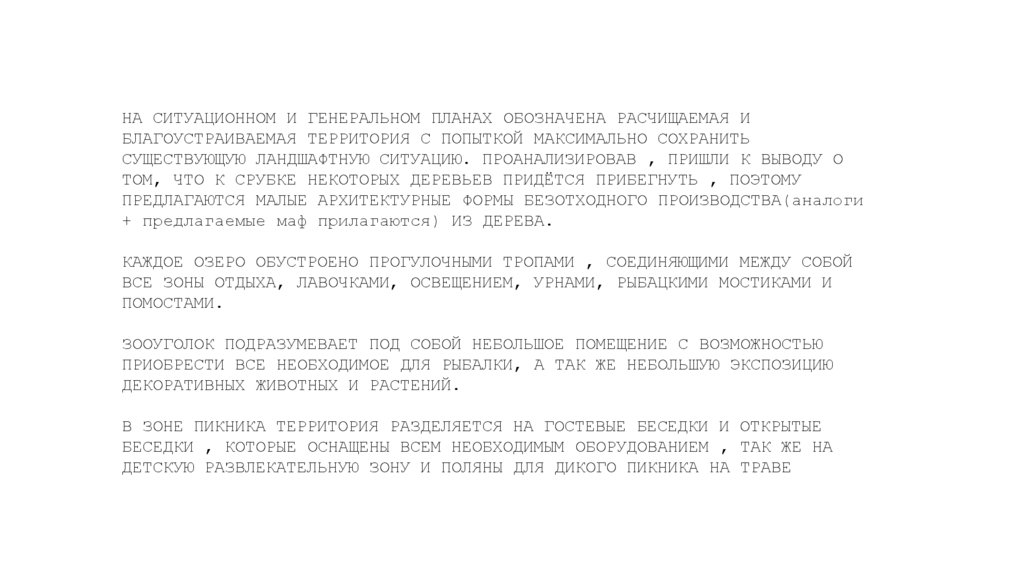 НА СИТУАЦИОННОМ И ГЕНЕРАЛЬНОМ ПЛАНАХ ОБОЗНАЧЕНА РАСЧИЩАЕМАЯ И БЛАГОУСТРАИВАЕМАЯ ТЕРРИТОРИЯ С ПОПЫТКОЙ МАКСИМАЛЬНО СОХРАНИТЬ СУЩЕСТВУЮЩУЮ ЛАНДШАФТНУЮ СИТУАЦИЮ. ПРОАНАЛИЗИРОВАВ , ПРИШЛИ К ВЫВОДУ О ТОМ, ЧТО К СРУБКЕ НЕКОТОРЫХ ДЕРЕВЬЕВ ПРИДЁТСЯ ПРИБЕГНУТЬ , ПОЭТОМУ ПРЕДЛАГАЮТСЯ МАЛЫЕ АРХИТЕКТУРНЫЕ ФОРМЫ БЕЗОТХОДНОГО ПРОИЗВОДСТВА(аналоги + предлагаемые маф прилагаются) ИЗ ДЕРЕВА.

КАЖДОЕ ОЗЕРО ОБУСТРОЕНО ПРОГУЛОЧНЫМИ ТРОПАМИ , СОЕДИНЯЮЩИМИ МЕЖДУ СОБОЙ ВСЕ ЗОНЫ ОТДЫХА, ЛАВОЧКАМИ, ОСВЕЩЕНИЕМ, УРНАМИ, РЫБАЦКИМИ МОСТИКАМИ И ПОМОСТАМИ.

ЗООУГОЛОК ПОДРАЗУМЕВАЕТ ПОД СОБОЙ НЕБОЛЬШОЕ ПОМЕЩЕНИЕ С ВОЗМОЖНОСТЬЮ ПРИОБРЕСТИ ВСЕ НЕОБХОДИМОЕ ДЛЯ РЫБАЛКИ, А ТАК ЖЕ НЕБОЛЬШУЮ ЭКСПОЗИЦИЮ ДЕКОРАТИВНЫХ ЖИВОТНЫХ И РАСТЕНИЙ.

В ЗОНЕ ПИКНИКА ТЕРРИТОРИЯ РАЗДЕЛЯЕТСЯ НА ГОСТЕВЫЕ БЕСЕДКИ И ОТКРЫТЫЕ БЕСЕДКИ , КОТОРЫЕ ОСНАЩЕНЫ ВСЕМ НЕОБХОДИМЫМ ОБОРУДОВАНИЕМ , ТАК ЖЕ НА ДЕТСКУЮ РАЗВЛЕКАТЕЛЬНУЮ ЗОНУ И ПОЛЯНЫ ДЛЯ ДИКОГО ПИКНИКА НА ТРАВЕ